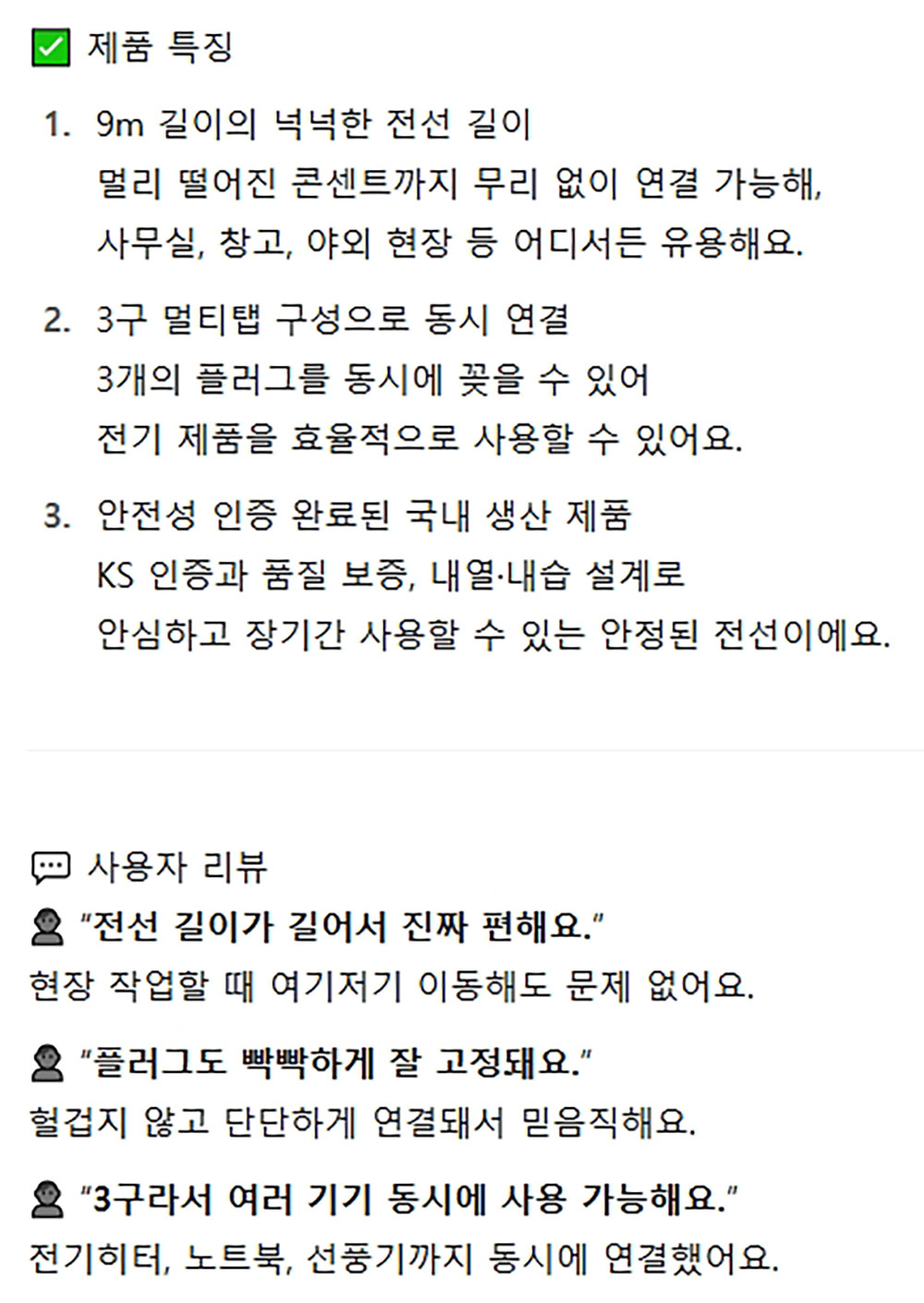 ✅ 제품 특징

1. 9m 길이의 넉넉한 전선 길이
멀리 떨어진 콘센트까지 무리 없이 연결 가능해, 사무실, 창고, 야외 현장 등 어디서든 유용해요.

2. 3구 멀티탭 구성으로 동시 연결
3개의 플러그를 동시에 꽂을 수 있어 전기 제품을 효율적으로 사용할 수 있어요.

3. 안전성 인증 완료된 국내 생산 제품
KS 인증과 품질 보증, 내열·내습 설계로 안심하고 장기간 사용할 수 있는 안정된 전선이에요.

💬 사용자 리뷰
👤 "전선 길이가 길어서 진짜 편해요."
현장 작업할 때 여기저기 이동해도 문제 없어요.

👤 "플러그도 빡빡하게 잘 고정돼요."
헐겁지 않고 단단하게 연결돼서 믿음직해요.

👤 "3구라서 여러 기기 동시에 사용 가능해요."
전기히터, 노트북, 선풍기까지 동시에 연결했어요.